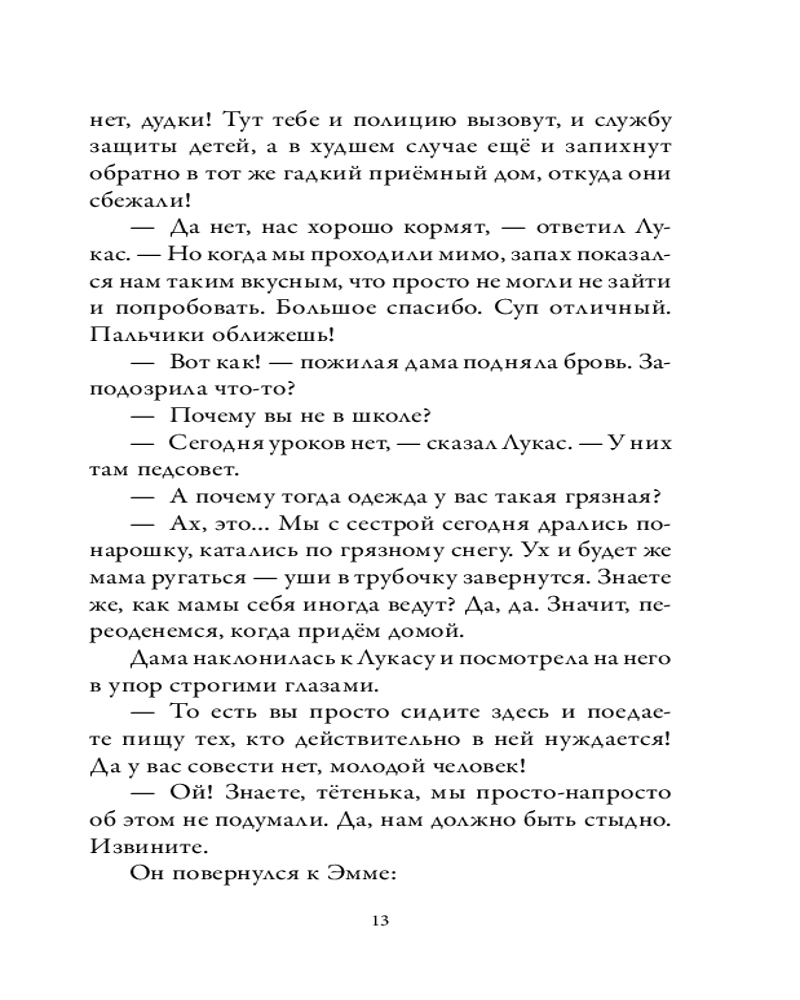 нет, дудки! Тут тебе и полицию вызовут, и службу защиты детей, а в худшем случае ещё и запихнут обратно в тот же гадкий приёмный дом, откуда они сбежали!

— Да нет, нас хорошо кормят, — ответил Лукас. — Но когда мы проходили мимо, запах показался нам таким вкусным, что просто не могли не зайти и попробовать. Большое спасибо. Суп отличный. Пальчики оближешь!

— Вот как! — пожилая дама подняла бровь. Заподозрила что-то?

— Почему вы не в школе?

— Сегодня уроков нет, — сказал Лукас. — У них там педсовет.

— А почему тогда одежда у вас такая грязная?

— Ах, это... Мы с сестрой сегодня дрались понарошку, катались по грязному снегу. Ух и будет же мама ругаться — уши в трубочку завернутся. Знаете же, как мамы себя иногда ведут? Да, да. Значит, переоденемся, когда придём домой.

Дама наклонилась к Лукасу и посмотрела на него в упор строгими глазами.

— То есть вы просто сидите здесь и поедаете пищу тех, кто действительно в ней нуждается! Да у вас совести нет, молодой человек!

— Ой! Знаете, тётенька, мы просто-напросто об этом не подумали. Да, нам должно быть стыдно. Извините.

Он повернулся к Эмме:

13